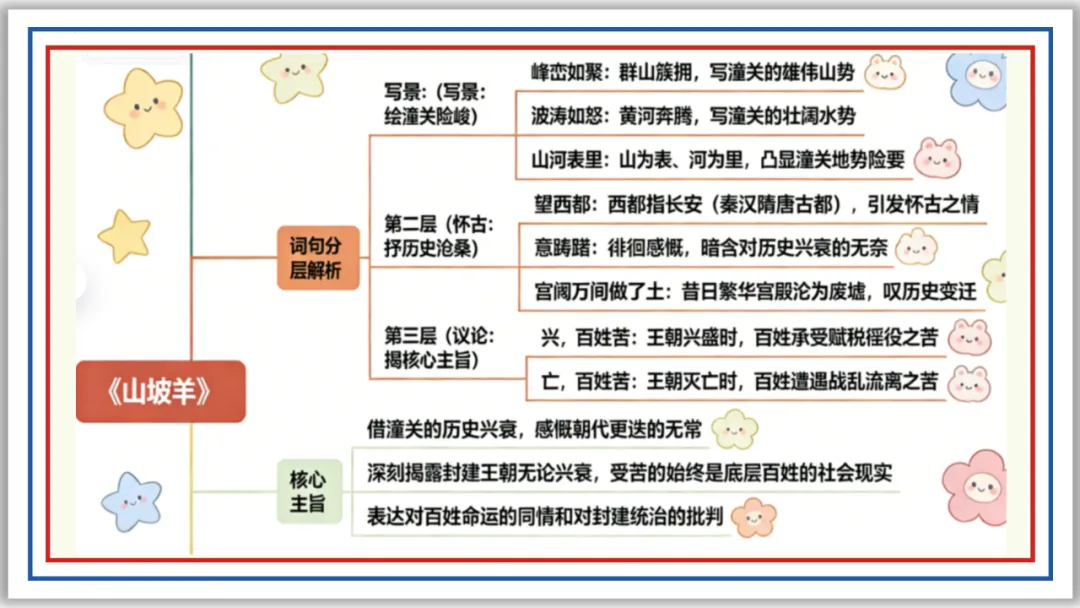 《山坡羊》

词句分层解析

写景：(写景：绘潼关险峻)

峰峦如聚：群山簇拥，写潼关的雄伟山势

波涛如怒：黄河奔腾，写潼关的壮阔水势

山河表里：山为表、河为里，凸显潼关地势险要

第二层（怀古：抒历史沧桑）

望西都：西都指长安（秦汉隋唐古都），引发怀古之情

意踌躇：徘徊感慨，暗含对历史兴衰的无奈

宫阙万间做了土：昔日繁华宫殿沦为废墟，叹历史变迁

第三层（议论：揭核心主旨）

兴，百姓苦：王朝兴盛时，百姓承受赋税徭役之苦

亡，百姓苦：王朝灭亡时，百姓遭遇战乱流离之苦

核心主旨

借潼关的历史兴衰，感慨朝代更迭的无常

深刻揭露封建王朝无论兴衰，受苦的始终是底层百姓的社会现实

表达对百姓命运的同情和对封建统治的批判